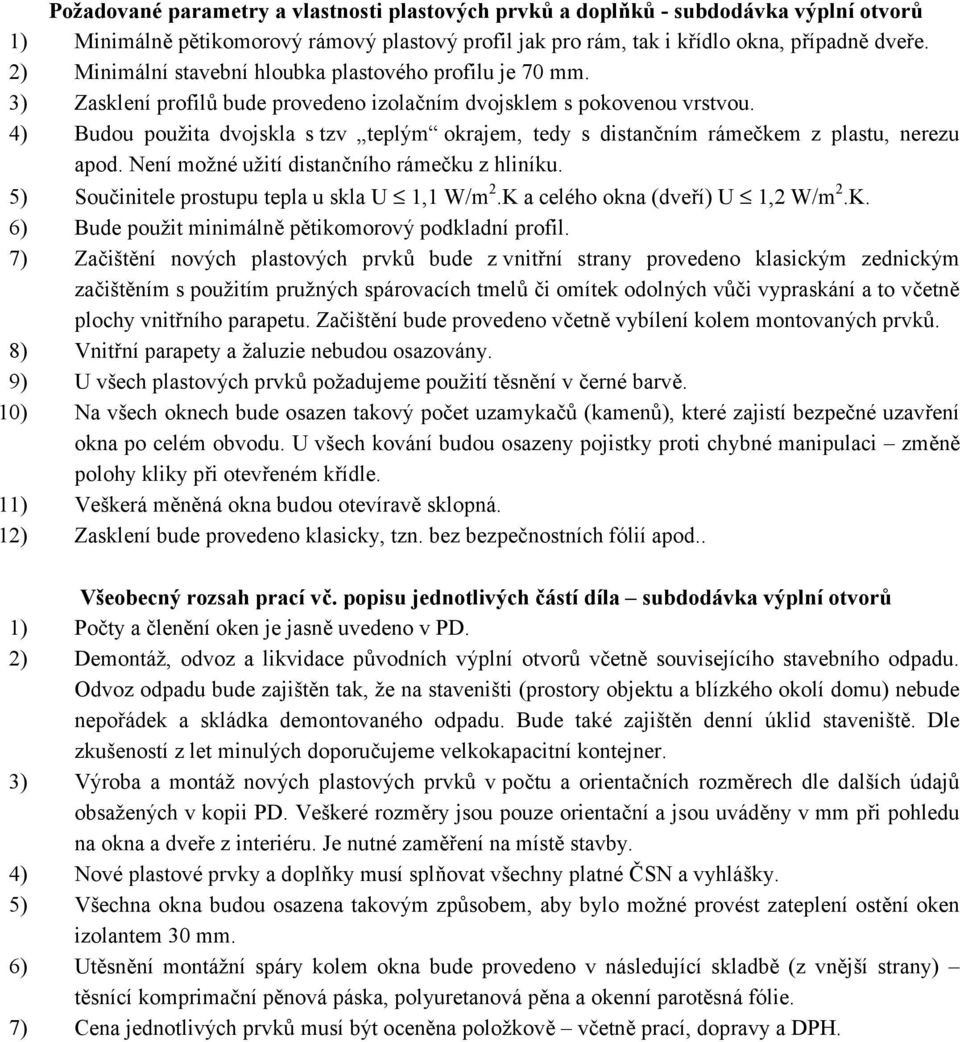 Požadované parametry a vlastnosti plastových prvků a doplňků - subdodávka výplní otvorů

1) Minimálně pětikomorový rámový plastový profil jak pro rám, tak i křídlo okna, případně dveře.

2) Minimální stavební hloubka plastového profilu je 70 mm.

3) Zasklení profilů bude provedeno izolačním dvojsklem s pokovenou vrstvou.

4) Budou použita dvojskla s tzv „teplým“ okrajem, tedy s distančním rámečkem z plastu, nerezu apod. Není možné užití distančního rámečku z hliníku.

5) Součinitele prostupu tepla u skla U $\leq$ 1,1 W/m$^2$.K a celého okna (dveří) U $\leq$ 1,2 W/m$^2$.K.

6) Bude použit minimálně pětikomorový podkladní profil.

7) Začištění nových plastových prvků bude z vnitřní strany provedeno klasickým zednickým začištěním s použitím pružných spárovacích tmelů či omítek odolných vůči vypraskání a to včetně plochy vnitřního parapetu. Začištění bude provedeno včetně vybílení kolem montovaných prvků.

8) Vnitřní parapety a žaluzie nebudou osazovány.

9) U všech plastových prvků požadujeme použití těsnění v černé barvě.

10) Na všech oknech bude osazen takový počet uzamykačů (kamenů), které zajistí bezpečné uzavření okna po celém obvodu. U všech kování budou osazeny pojistky proti chybné manipulaci – změně polohy kliky při otevřeném křídle.

11) Veškerá měněná okna budou otevíravě sklopná.

12) Zasklení bude provedeno klasicky, tzn. bez bezpečnostních fólií apod..

Všeobecný rozsah prací vč. popisu jednotlivých částí díla – subdodávka výplní otvorů

1) Počty a členění oken je jasně uvedeno v PD.

2) Demontáž, odvoz a likvidace původních výplní otvorů včetně souvisejícího stavebního odpadu. Odvoz odpadu bude zajištěn tak, že na staveništi (prostory objektu a blízkého okolí domu) nebude nepořádek a skládka demontovaného odpadu. Bude také zajištěn denní úklid staveniště. Dle zkušeností z let minulých doporučujeme velkokapacitní kontejner.

3) Výroba a montáž nových plastových prvků v počtu a orientačních rozměrech dle dalších údajů obsažených v kopii PD. Veškeré rozměry jsou pouze orientační a jsou uváděny v mm při pohledu na okna a dveře z interiéru. Je nutné zaměření na místě stavby.

4) Nové plastové prvky a doplňky musí splňovat všechny platné ČSN a vyhlášky.

5) Všechna okna budou osazena takovým způsobem, aby bylo možné provést zateplení ostění oken izolantem 30 mm.

6) Utěsnění montážní spáry kolem okna bude provedeno v následující skladbě (z vnější strany) – těsnící komprimační pěnová páska, polyuretanová pěna a okenní parotěsná fólie.

7) Cena jednotlivých prvků musí být oceněna položkově – včetně prací, dopravy a DPH.